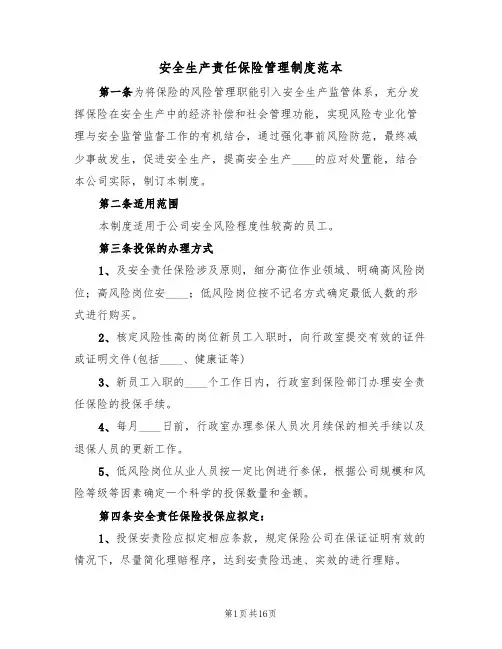 安全生产责任保险管理制度范本

第一条为将保险的风险管理职能引入安全生产监管体系，充分发挥保险在安全生产中的经济补偿和社会管理功能，实现风险专业化管理与安全监管监督工作的有机结合，通过强化事前风险防范，最终减少事故发生，促进安全生产，提高安全生产____的应对处置能，结合本公司实际，制订本制度。

第二条适用范围

本制度适用于公司安全风险程度性较高的员工。

第三条投保的办理方式

1、及安全责任保险涉及原则，细分高位作业领域、明确高风险岗位；高风险岗位安____；低风险岗位按不记名方式确定最低人数的形式进行购买。

2、核定风险性高的岗位新员工入职时，向行政室提交有效的证件或证明文件(包括____、健康证等)

3、新员工入职的____个工作日内，行政室到保险部门办理安全责任保险的投保手续。

4、每月____日前，行政室办理参保人员次月续保的相关手续以及退保人员的更新工作。

5、低风险岗位从业人员按一定比例进行参保，根据公司规模和风险等级等因素确定一个科学的投保数量和金额。

第四条安全责任保险投保应拟定：

1、投保安责险应拟定相应条款，规定保险公司在保证证明有效的情况下，尽量简化理赔程序，达到安责险迅速、实效的进行理赔。

第1页共16页